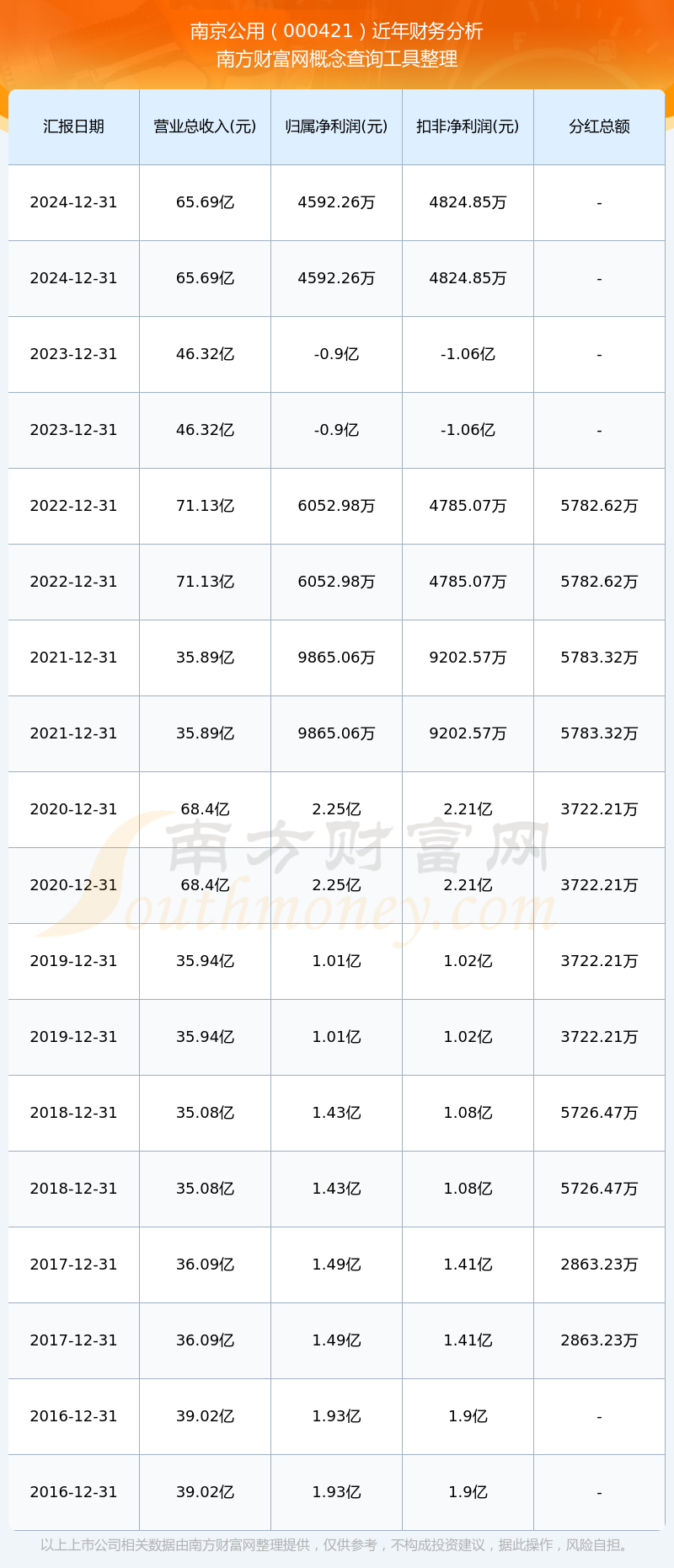 南京公用（000421）近年财务分析
南方财富网概念查询工具整理

| 汇报日期 | 营业总收入(元) | 归属净利润(元) | 扣非净利润(元) | 分红总额 |
|---|---|---|---|---|
| 2024-12-31 | 65.69亿 | 4592.26万 | 4824.85万 | - |
| 2024-12-31 | 65.69亿 | 4592.26万 | 4824.85万 | - |
| 2023-12-31 | 46.32亿 | -0.9亿 | -1.06亿 | - |
| 2023-12-31 | 46.32亿 | -0.9亿 | -1.06亿 | - |
| 2022-12-31 | 71.13亿 | 6052.98万 | 4785.07万 | 5782.62万 |
| 2022-12-31 | 71.13亿 | 6052.98万 | 4785.07万 | 5782.62万 |
| 2021-12-31 | 35.89亿 | 9865.06万 | 9202.57万 | 5783.32万 |
| 2021-12-31 | 35.89亿 | 9865.06万 | 9202.57万 | 5783.32万 |
| 2020-12-31 | 68.4亿 | 2.25亿 | 2.21亿 | 3722.21万 |
| 2020-12-31 | 68.4亿 | 2.25亿 | 2.21亿 | 3722.21万 |
| 2019-12-31 | 35.94亿 | 1.01亿 | 1.02亿 | 3722.21万 |
| 2019-12-31 | 35.94亿 | 1.01亿 | 1.02亿 | 3722.21万 |
| 2018-12-31 | 35.08亿 | 1.43亿 | 1.08亿 | 5726.47万 |
| 2018-12-31 | 35.08亿 | 1.43亿 | 1.08亿 | 5726.47万 |
| 2017-12-31 | 36.09亿 | 1.49亿 | 1.41亿 | 2863.23万 |
| 2017-12-31 | 36.09亿 | 1.49亿 | 1.41亿 | 2863.23万 |
| 2016-12-31 | 39.02亿 | 1.93亿 | 1.9亿 | - |
| 2016-12-31 | 39.02亿 | 1.93亿 | 1.9亿 | - |

南方财富网
Southmoney.com

以上上市公司相关数据由南方财富网整理提供，仅供参考，不构成投资建议，据此操作，风险自担。